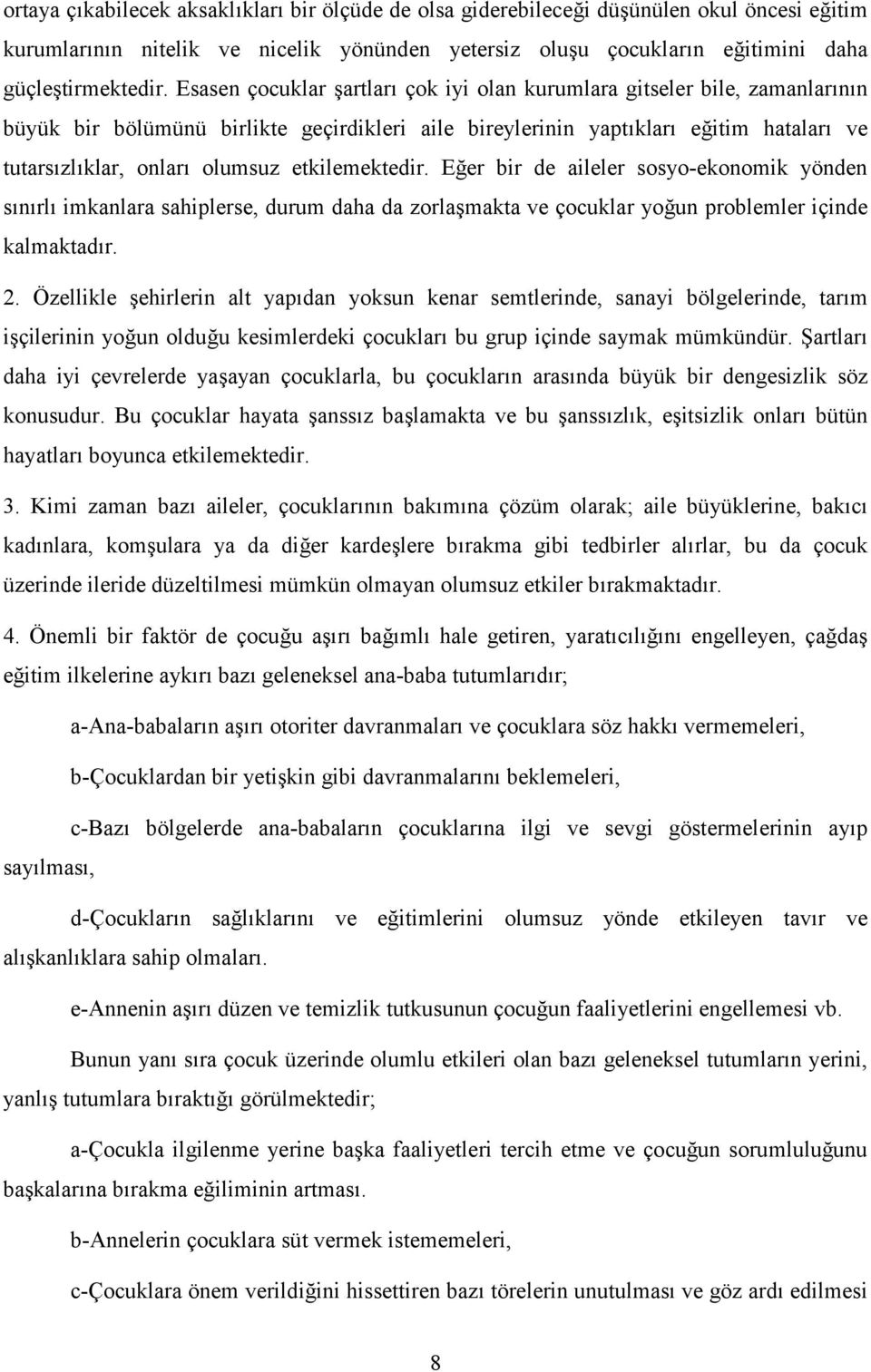 ortaya çıkabilecek aksaklıkları bir ölçüde de olsa giderebileceği düşünülen okul öncesi eğitim kurumlarının nitelik ve nicelik yönünden yetersiz oluşu çocukların eğitimini daha güçleştirmektedir. Esasen çocuklar şartları çok iyi olan kurumlara gitseler bile, zamanlarının büyük bir bölümünü birlikte geçirdikleri aile bireylerinin yaptıkları eğitim hataları ve tutarsızlıklar, onları olumsuz etkilemektedir. Eğer bir de aileler sosyo-ekonomik yönden sınırlı imkanlara sahiplerse, durum daha da zorlaşmakta ve çocuklar yoğun problemler içinde kalmaktadır.

2. Özellikle şehirlerin alt yapıdan yoksun kenar semtlerinde, sanayi bölgelerinde, tarım işçilerinin yoğun olduğu kesimlerdeki çocukları bu grup içinde saymak mümkündür. Şartları daha iyi çevrelerde yaşayan çocuklarla, bu çocukların arasında büyük bir dengesizlik söz konusudur. Bu çocuklar hayata şanssız başlamakta ve bu şanssızlık, eşitsizlik onları bütün hayatları boyunca etkilemektedir.

3. Kimi zaman bazı aileler, çocuklarının bakımına çözüm olarak; aile büyüklerine, bakıcı kadınlara, komşulara ya da diğer kardeşlere bırakma gibi tedbirler alırlar, bu da çocuk üzerinde ileride düzeltilmesi mümkün olmayan olumsuz etkiler bırakmaktadır.

4. Önemli bir faktör de çocuğu aşırı bağımlı hale getiren, yaratıcılığını engelleyen, çağdaş eğitim ilkelerine aykırı bazı geleneksel ana-baba tutumlarıdır;

a-Ana-babaların aşırı otoriter davranmaları ve çocuklara söz hakkı vermemeleri,

b-Çocuklardan bir yetişkin gibi davranmalarını beklemeleri,

c-Bazı bölgelerde ana-babaların çocuklarına ilgi ve sevgi göstermelerinin ayıp sayılması,

d-Çocukların sağlıklarını ve eğitimlerini olumsuz yönde etkileyen tavır ve alışkanlıklara sahip olmaları.

e-Annenin aşırı düzen ve temizlik tutkusunun çocuğun faaliyetlerini engellemesi vb.

Bunun yanı sıra çocuk üzerinde olumlu etkileri olan bazı geleneksel tutumların yerini, yanlış tutumlara bıraktığı görülmektedir;

a-Çocukla ilgilenme yerine başka faaliyetleri tercih etme ve çocuğun sorumluluğunu başkalarına bırakma eğiliminin artması.

b-Annelerin çocuklara süt vermek istememeleri,

c-Çocuklara önem verildiğini hissettiren bazı törelerin unutulması ve göz ardı edilmesi

8